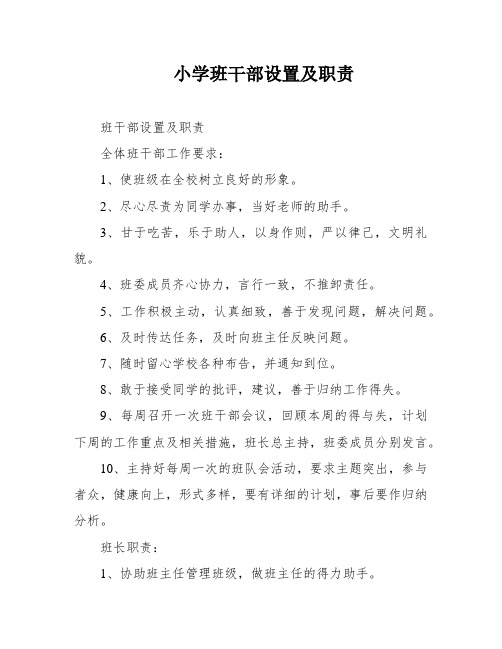 小学班干部设置及职责

班干部设置及职责

全体班干部工作要求：

1、使班级在全校树立良好的形象。

2、尽心尽责为同学办事，当好老师的助手。

3、甘于吃苦，乐于助人，以身作则，严以律己，文明礼貌。

4、班委成员齐心协力，言行一致，不推卸责任。

5、工作积极主动，认真细致，善于发现问题，解决问题。

6、及时传达任务，及时向班主任反映问题。

7、随时留心学校各种布告，并通知到位。

8、敢于接受同学的批评，建议，善于归纳工作得失。

9、每周召开一次班干部会议，回顾本周的得与失，计划下周的工作重点及相关措施，班长总主持，班委成员分别发言。

10、主持好每周一次的班队会活动，要求主题突出，参与者众，健康向上，形式多样，要有详细的计划，事后要作归纳分析。

班长职责：

1、协助班主任管理班级，做班主任的得力助手。